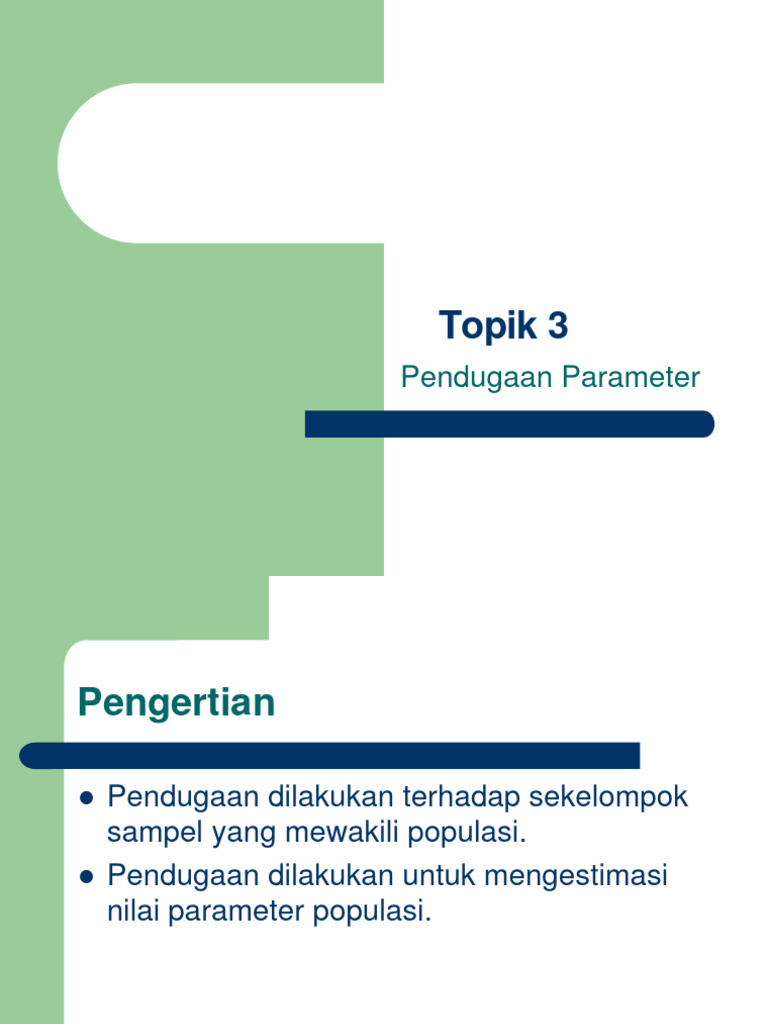 Topik 3

Pendugaan Parameter

Pengertian

- Pendugaan dilakukan terhadap sekelompok sampel yang mewakili populasi.
- Pendugaan dilakukan untuk mengestimasi nilai parameter populasi.